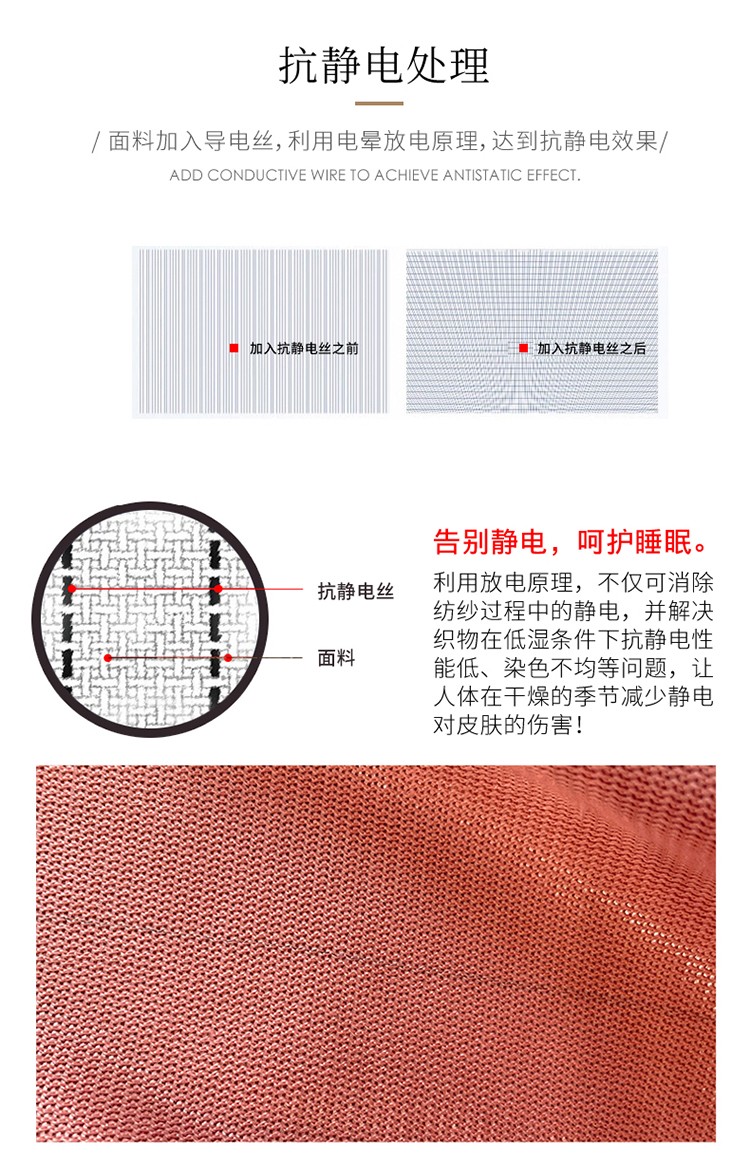 抗静电处理

/ 面料加入导电丝，利用电晕放电原理，达到抗静电效果/

ADD CONDUCTIVE WIRE TO ACHIEVE ANTISTATIC EFFECT.

加入抗静电丝之前

加入抗静电丝之后

抗静电丝

面料

告别静电，呵护睡眠。

利用放电原理，不仅可消除纺纱过程中的静电，并解决织物在低湿条件下抗静电性能低、染色不均等问题，让人体在干燥的季节减少静电对皮肤的伤害！